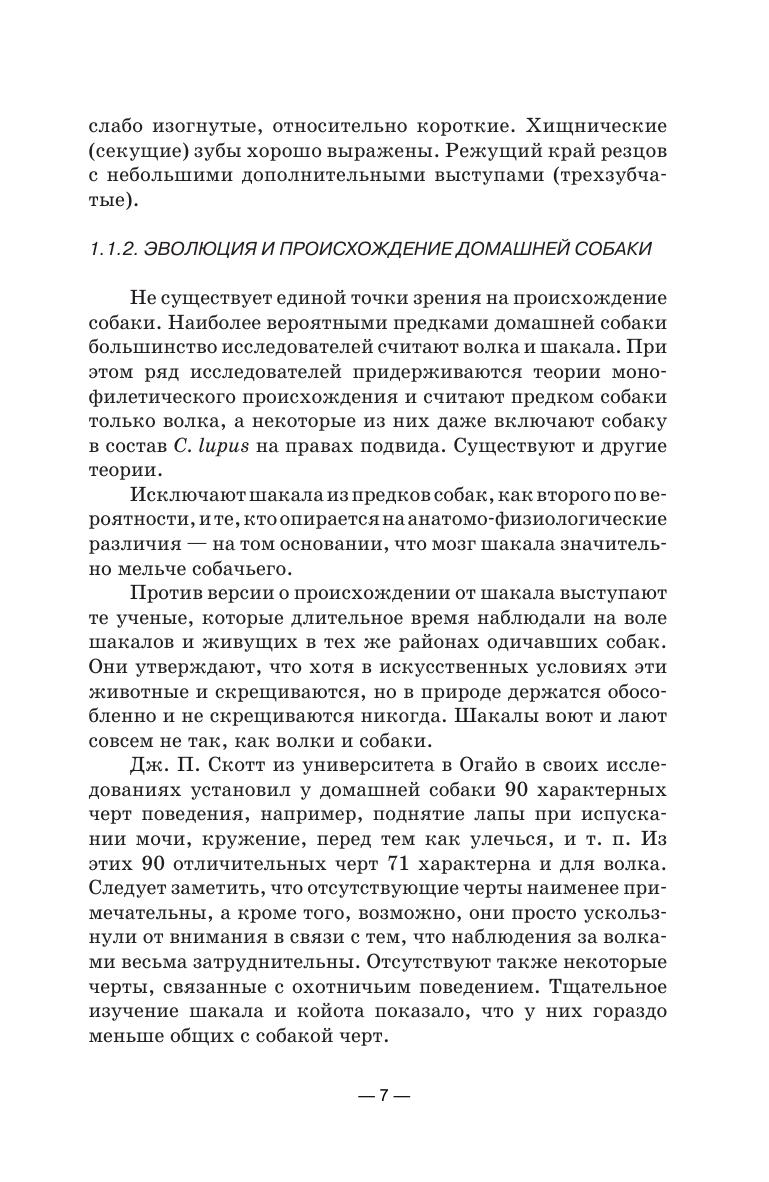 слабо изогнутые, относительно короткие. Хищнические (секущие) зубы хорошо выражены. Режущий край резцов с небольшими дополнительными выступами (трехзубчатые).

1.1.2. ЭВОЛЮЦИЯ И ПРОИСХОЖДЕНИЕ ДОМАШНЕЙ СОБАКИ

Не существует единой точки зрения на происхождение собаки. Наиболее вероятными предками домашней собаки большинство исследователей считают волка и шакала. При этом ряд исследователей придерживаются теории монофилетического происхождения и считают предком собаки только волка, а некоторые из них даже включают собаку в состав C. lupus на правах подвида. Существуют и другие теории.

Исключают шакала из предков собак, как второго по вероятности, и те, кто опирается на анатомо-физиологические различия — на том основании, что мозг шакала значительно мельче собачьего.

Против версии о происхождении от шакала выступают те ученые, которые длительное время наблюдали на воле шакалов и живущих в тех же районах одичавших собак. Они утверждают, что хотя в искусственных условиях эти животные и скрещиваются, но в природе держатся обособленно и не скрещиваются никогда. Шакалы воют и лают совсем не так, как волки и собаки.

Дж. П. Скотт из университета в Огайо в своих исследованиях установил у домашней собаки 90 характерных черт поведения, например, поднятие лапы при испускании мочи, кружение, перед тем как улечься, и т. п. Из этих 90 отличительных черт 71 характерна и для волка. Следует заметить, что отсутствующие черты наименее примечательны, а кроме того, возможно, они просто ускользнули от внимания в связи с тем, что наблюдения за волками весьма затруднительны. Отсутствуют также некоторые черты, связанные с охотничьим поведением. Тщательное изучение шакала и койота показало, что у них гораздо меньше общих с собакой черт.

— 7 —